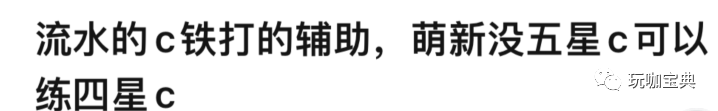 流水的c铁打的辅助，萌新没五星c可以练四星c

玩咖宝典